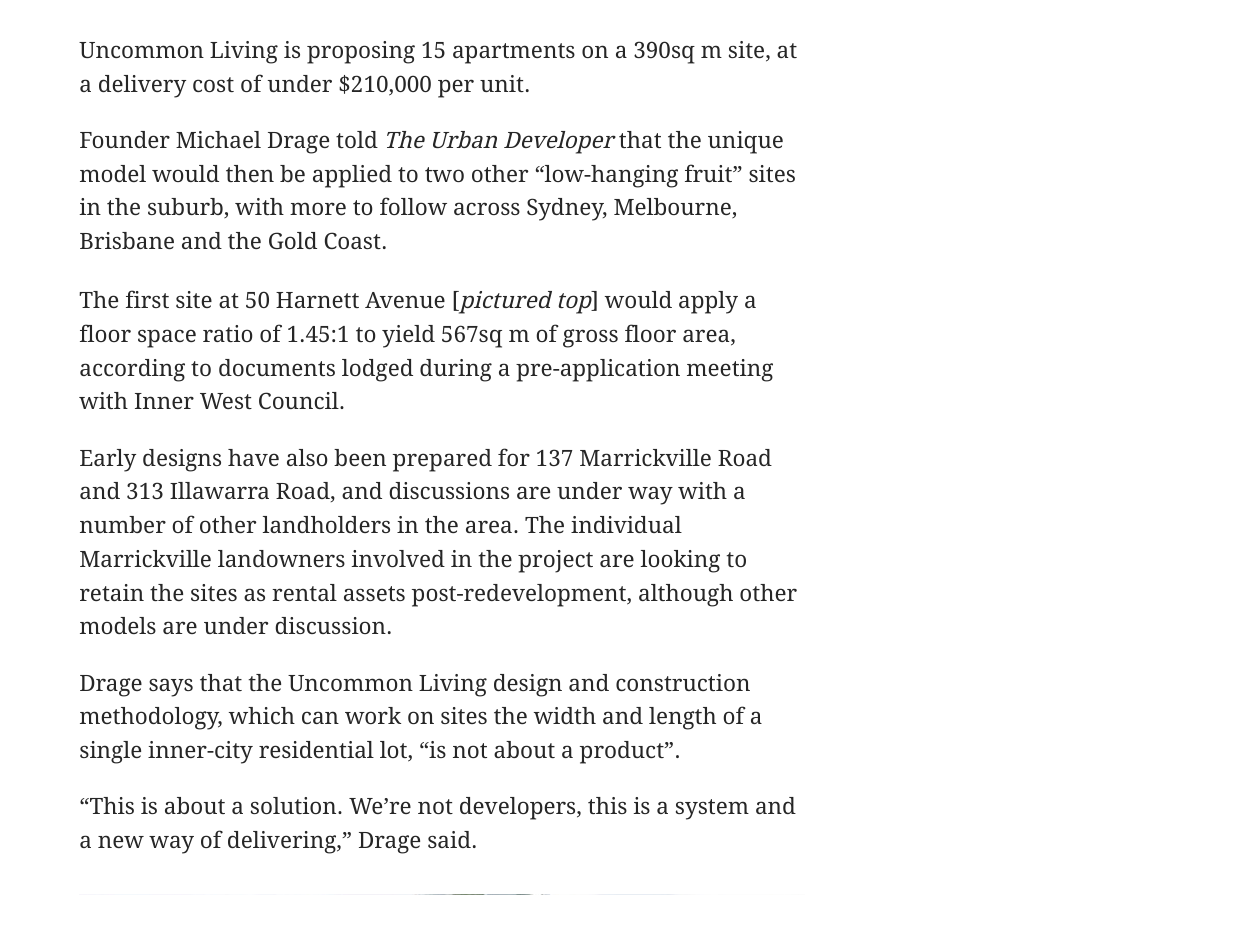 Uncommon Living is proposing 15 apartments on a 390sq m site, at a delivery cost of under $210,000 per unit.

Founder Michael Drage told The Urban Developer that the unique model would then be applied to two other “low-hanging fruit” sites in the suburb, with more to follow across Sydney, Melbourne, Brisbane and the Gold Coast.

The first site at 50 Harnett Avenue [pictured top] would apply a floor space ratio of 1.45:1 to yield 567sq m of gross floor area, according to documents lodged during a pre-application meeting with Inner West Council.

Early designs have also been prepared for 137 Marrickville Road and 313 Illawarra Road, and discussions are under way with a number of other landholders in the area. The individual Marrickville landowners involved in the project are looking to retain the sites as rental assets post-redevelopment, although other models are under discussion.

Drage says that the Uncommon Living design and construction methodology, which can work on sites the width and length of a single inner-city residential lot, “is not about a product”.

“This is about a solution. We’re not developers, this is a system and a new way of delivering,” Drage said.